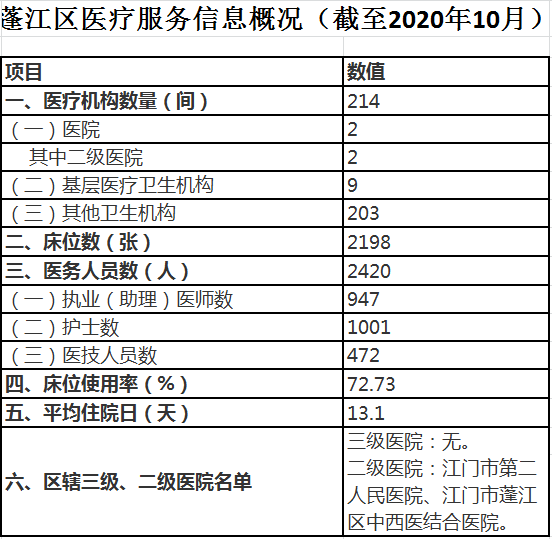 蓬江区医疗服务信息概况（截至2020年10月）

| 项目 | 数值 |
|---|---|
| 一、医疗机构数量（间） | 214 |
| （一）医院 | 2 |
| 其中二级医院 | 2 |
| （二）基层医疗卫生机构 | 9 |
| （三）其他卫生机构 | 203 |
| 二、床位数（张） | 2198 |
| 三、医务人员数（人） | 2420 |
| （一）执业（助理）医师数 | 947 |
| （二）护士数 | 1001 |
| （三）医技人员数 | 472 |
| 四、床位使用率（%） | 72.73 |
| 五、平均住院日（天） | 13.1 |
| 六、区辖三级、二级医院名单 | 三级医院：无。二级医院：江门市第二人民医院、江门市蓬江区中西医结合医院。 |